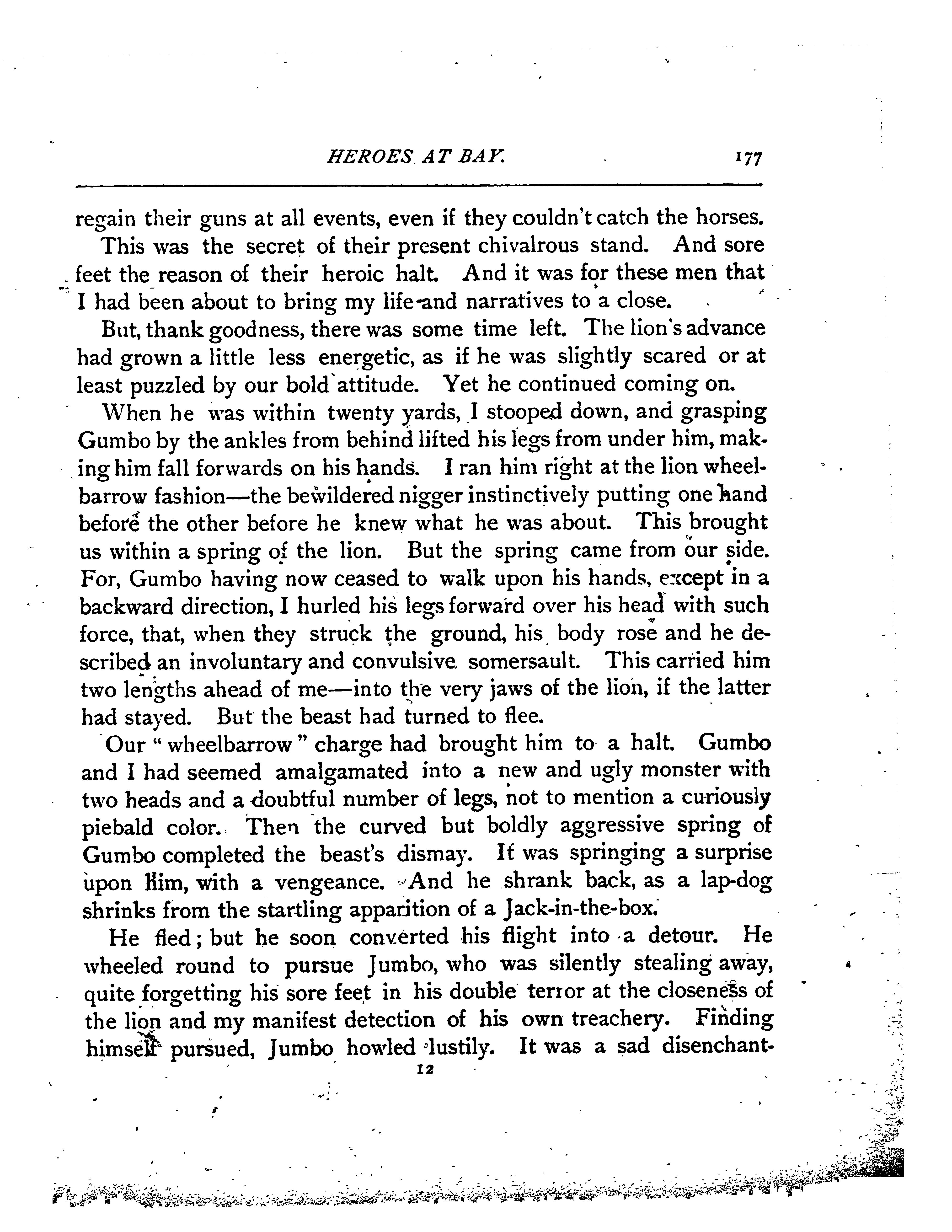 HEROES AT BAY. 177

regain their guns at all events, even if they couldn't catch the horses.

This was the secret of their present chivalrous stand. And sore feet the reason of their heroic halt. And it was for these men that I had been about to bring my life and narratives to a close.

But, thank goodness, there was some time left. The lion's advance had grown a little less energetic, as if he was slightly scared or at least puzzled by our bold attitude. Yet he continued coming on.

When he was within twenty yards, I stooped down, and grasping Gumbo by the ankles from behind lifted his legs from under him, making him fall forwards on his hands. I ran him right at the lion wheelbarrow fashion—the bewildered nigger instinctively putting one hand before the other before he knew what he was about. This brought us within a spring of the lion. But the spring came from our side. For, Gumbo having now ceased to walk upon his hands, except in a backward direction, I hurled his legs forward over his head with such force, that, when they struck the ground, his body rose and he described an involuntary and convulsive somersault. This carried him two lengths ahead of me—into the very jaws of the lion, if the latter had stayed. But the beast had turned to flee.

Our "wheelbarrow" charge had brought him to a halt. Gumbo and I had seemed amalgamated into a new and ugly monster with two heads and a doubtful number of legs, not to mention a curiously piebald color. Then the curved but boldly aggressive spring of Gumbo completed the beast's dismay. It was springing a surprise upon him, with a vengeance. And he shrank back, as a lap-dog shrinks from the startling apparition of a Jack-in-the-box.

He fled; but he soon converted his flight into a detour. He wheeled round to pursue Jumbo, who was silently stealing away, quite forgetting his sore feet in his double terror at the closeness of the lion and my manifest detection of his own treachery. Finding himself pursued, Jumbo howled lustily. It was a sad disenchant-

12